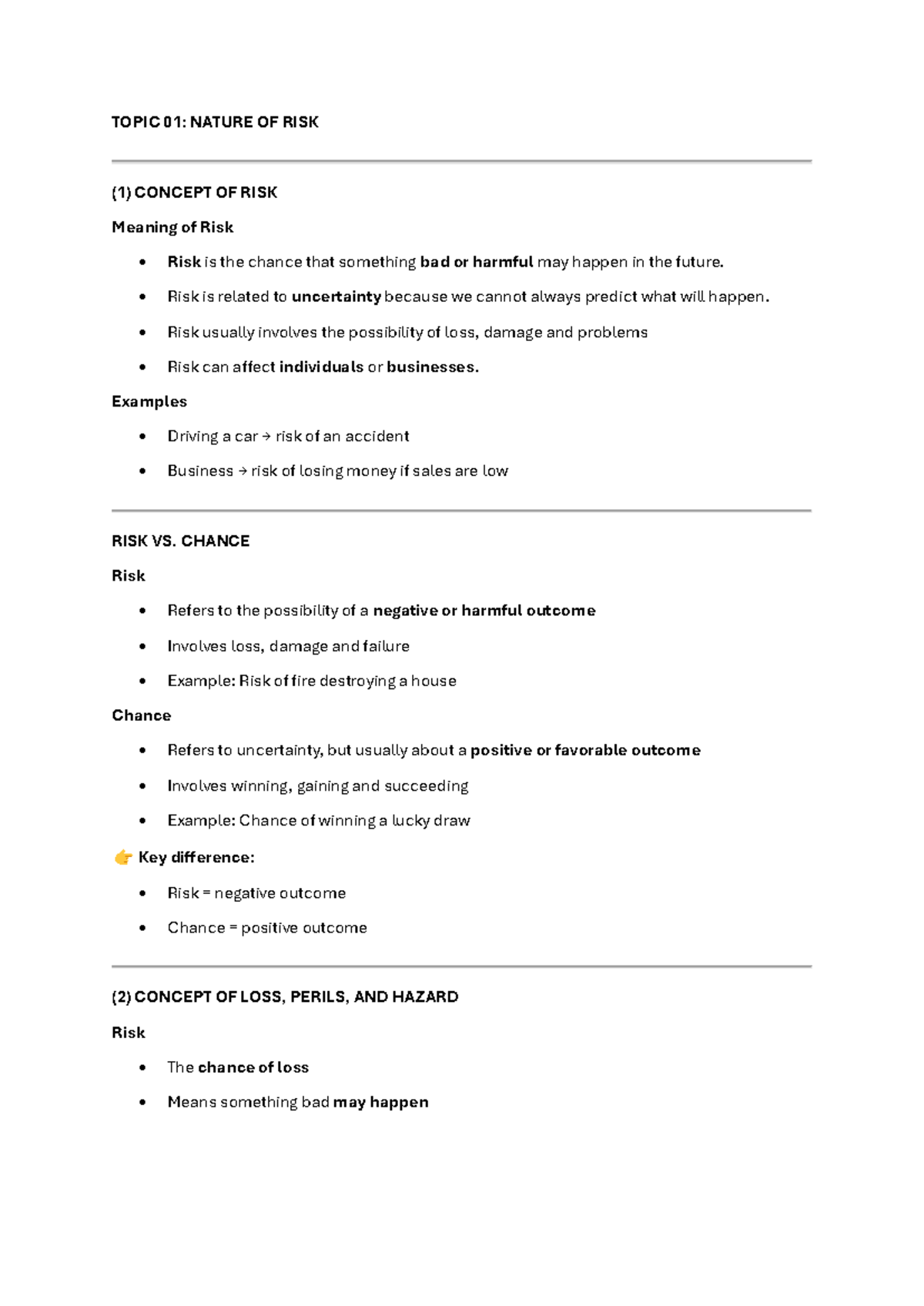 TOPIC 01: NATURE OF RISK

(1) CONCEPT OF RISK

Meaning of Risk

• Risk is the chance that something bad or harmful may happen in the future.
• Risk is related to uncertainty because we cannot always predict what will happen.
• Risk usually involves the possibility of loss, damage and problems
• Risk can affect individuals or businesses.

Examples

• Driving a car → risk of an accident
• Business → risk of losing money if sales are low

RISK VS. CHANCE

Risk

• Refers to the possibility of a negative or harmful outcome
• Involves loss, damage and failure
• Example: Risk of fire destroying a house

Chance

• Refers to uncertainty, but usually about a positive or favorable outcome
• Involves winning, gaining and succeeding
• Example: Chance of winning a lucky draw

👉 Key difference:

• Risk = negative outcome
• Chance = positive outcome

(2) CONCEPT OF LOSS, PERILS, AND HAZARD

Risk

• The chance of loss
• Means something bad may happen